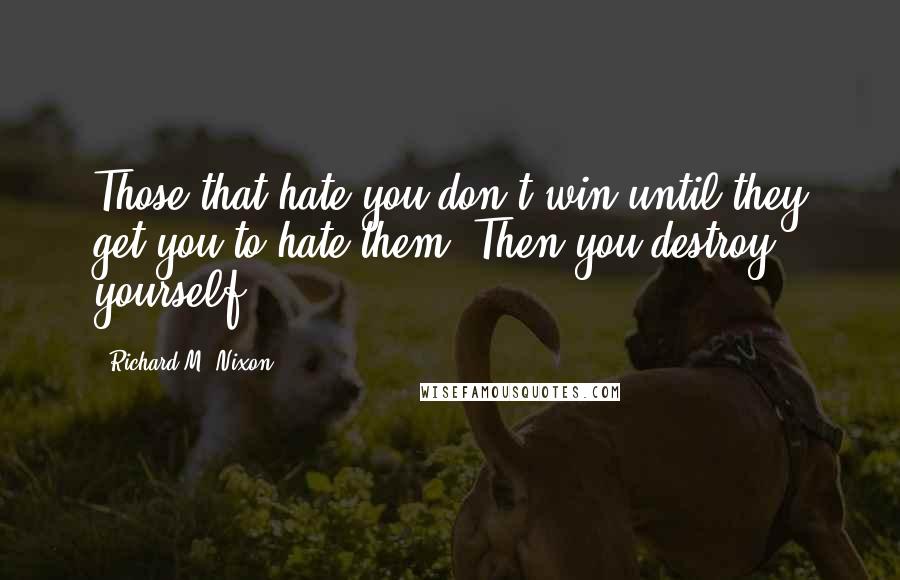 Those that hate you don't win until they get you to hate them. Then you destroy yourself.

Richard M. Nixon

WISEFAMOUSQUOTES.COM